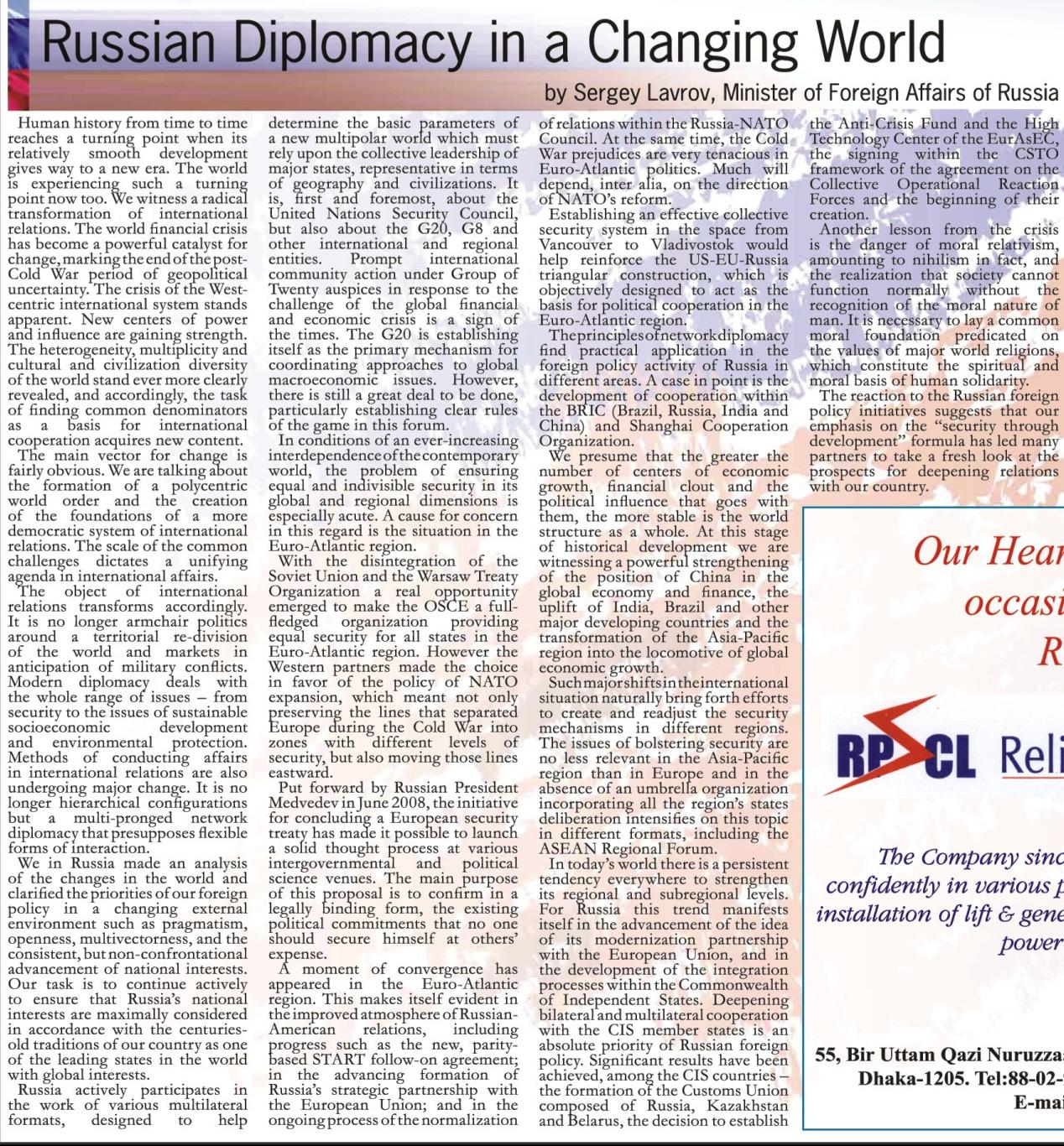 Russian Diplomacy in a Changing World

by Sergey Lavrov, Minister of Foreign Affairs of Russia

Human history from time to time reaches a turning point when its relatively smooth development gives way to a new era. The world is experiencing such a turning point now too. We witness a radical transformation of international relations. The world financial crisis has become a powerful catalyst for change, marking the end of the post-Cold War period of geopolitical uncertainty. The crisis of the West-centric international system stands apparent. New centers of power and influence are gaining strength. The heterogeneity, multiplicity and cultural and civilization diversity of the world stand ever more clearly revealed, and accordingly, the task of finding common denominators as a basis for international cooperation acquires new content.

The main vector for change is fairly obvious. We are talking about the formation of a polycentric world order and the creation of the foundations of a more democratic system of international relations. The scale of the common challenges dictates a unifying agenda in international affairs.

The object of international relations transforms accordingly. It is no longer armchair politics around a territorial re-division of the world and markets in anticipation of military conflicts. Modern diplomacy deals with the whole range of issues – from security to the issues of sustainable socioeconomic development and environmental protection. Methods of conducting affairs in international relations are also undergoing major change. It is no longer hierarchical configurations but a multi-pronged network diplomacy that presupposes flexible forms of interaction.

We in Russia made an analysis of the changes in the world and clarified the priorities of our foreign policy in a changing external environment such as pragmatism, openness, multivectorness, and the consistent, but non-confrontational advancement of national interests. Our task is to continue actively to ensure that Russia's national interests are maximally considered in accordance with the centuries-old traditions of our country as one of the leading states in the world with global interests.

Russia actively participates in the work of various multilateral formats, designed to help determine the basic parameters of a new multipolar world which must rely upon the collective leadership of major states, representative in terms of geography and civilizations. It is, first and foremost, about the United Nations Security Council, but also about the G20, G8 and other international and regional entities. Prompt international community action under Group of Twenty auspices in response to the challenge of the global financial and economic crisis is a sign of the times. The G20 is establishing itself as the primary mechanism for coordinating approaches to global macroeconomic issues. However, there is still a great deal to be done, particularly establishing clear rules of the game in this forum.

In conditions of an ever-increasing interdependence of the contemporary world, the problem of ensuring equal and indivisible security in its global and regional dimensions is especially acute. A cause for concern in this regard is the situation in the Euro-Atlantic region.

With the disintegration of the Soviet Union and the Warsaw Treaty Organization a real opportunity emerged to make the OSCE a full-fledged organization providing equal security for all states in the Euro-Atlantic region. However the Western partners made the choice in favor of the policy of NATO expansion, which meant not only preserving the lines that separated Europe during the Cold War into zones with different levels of security, but also moving those lines eastward.

Put forward by Russian President Medvedev in June 2008, the initiative for concluding a European security treaty has made it possible to launch a solid thought process at various intergovernmental and political science venues. The main purpose of this proposal is to confirm in a legally binding form, the existing political commitments that no one should secure himself at others' expense.

A moment of convergence has appeared in the Euro-Atlantic region. This makes itself evident in the improved atmosphere of Russian-American relations, including progress such as the new, parity-based START follow-on agreement; in the advancing formation of Russia's strategic partnership with the European Union; and in the ongoing process of the normalization of relations within the Russia-NATO Council. At the same time, the Cold War prejudices are very tenacious in Euro-Atlantic politics. Much will depend, inter alia, on the direction of NATO's reform.

Establishing an effective collective security system in the space from Vancouver to Vladivostok would help reinforce the US-EU-Russia triangular construction, which is objectively designed to act as the basis for political cooperation in the Euro-Atlantic region.

The principles of network diplomacy find practical application in the foreign policy activity of Russia in different areas. A case in point is the development of cooperation within the BRIC (Brazil, Russia, India and China) and Shanghai Cooperation Organization.

We presume that the greater the number of centers of economic growth, financial clout and the political influence that goes with them, the more stable is the world structure as a whole. At this stage of historical development we are witnessing a powerful strengthening of the position of China in the global economy and finance, the uplift of India, Brazil and other major developing countries and the transformation of the Asia-Pacific region into the locomotive of global economic growth.

Such major shifts in the international situation naturally bring forth efforts to create and readjust the security mechanisms in different regions. The issues of bolstering security are no less relevant in the Asia-Pacific region than in Europe and in the absence of an umbrella organization incorporating all the region's states deliberation intensifies on this topic in different formats, including the ASEAN Regional Forum.

In today's world there is a persistent tendency everywhere to strengthen its regional and subregional levels. For Russia this trend manifests itself in the advancement of the idea of its modernization partnership with the European Union, and in the development of the integration processes within the Commonwealth of Independent States. Deepening bilateral and multilateral cooperation with the CIS member states is an absolute priority of Russian foreign policy. Significant results have been achieved, among the CIS countries – the formation of the Customs Union composed of Russia, Kazakhstan and Belarus, the decision to establish the Anti-Crisis Fund and the High Technology Center of the EurAsEC, the signing within the CSTO framework of the agreement on the Collective Operational Reaction Forces and the beginning of their creation.

Another lesson from the crisis is the danger of moral relativism, amounting to nihilism in fact, and the realization that society cannot function normally without the recognition of the moral nature of man. It is necessary to lay a common moral foundation predicated on the values of major world religions, which constitute the spiritual and moral basis of human solidarity.

The reaction to the Russian foreign policy initiatives suggests that our emphasis on the "security through development" formula has led many partners to take a fresh look at the prospects for deepening relations with our country.

Our Hear
occasi
R

RPCL Reli

The Company sinc
confidently in various p
installation of lift & gene
power

55, Bir Uttam Qazi Nuruzza
Dhaka-1205. Tel:88-02-
E-mai